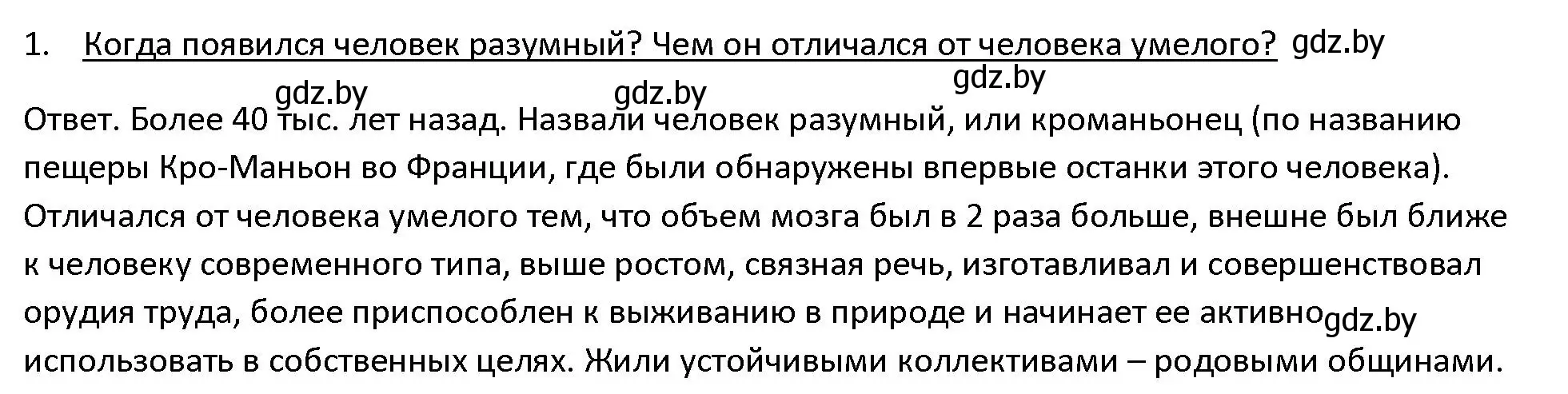 1. Когда появился человек разумный? Чем он отличался от человека умелого? gdz.by

gdz.by gdz.by gdz.by

Ответ. Более 40 тыс. лет назад. Назвали человек разумный, или кроманьонец (по названию пещеры Кро-Маньон во Франции, где были обнаружены впервые останки этого человека). Отличался от человека умелого тем, что объем мозга был в 2 раза больше, внешне был ближе к человеку современного типа, выше ростом, связная речь, изготавливал и совершенствовал орудия труда, более приспособлен к выживанию в природе и начинает ее активно gdz.by использовать в собственных целях. Жили устойчивыми коллективами – родовыми общинами.